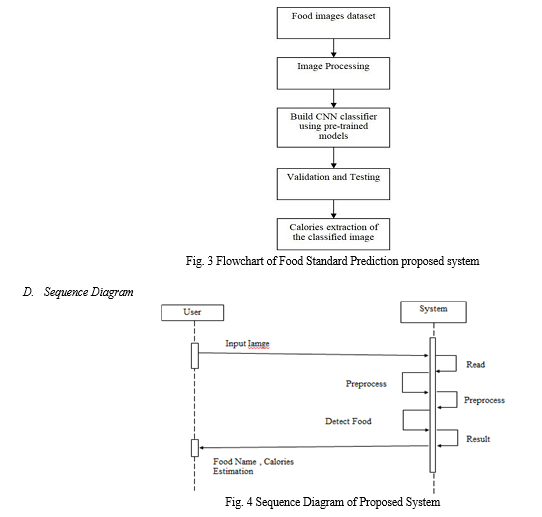 Food images dataset

Image Processing

Build CNN classifier using pre-trained models

Validation and Testing

Calories extraction of the classified image

Fig. 3 Flowchart of Food Standard Prediction proposed system

D. Sequence Diagram

User

System

Input Iamge

Read

Preprocess

Preprocess

Detect Food

Result

Food Name , Calories Estimation

Fig. 4 Sequence Diagram of Proposed System